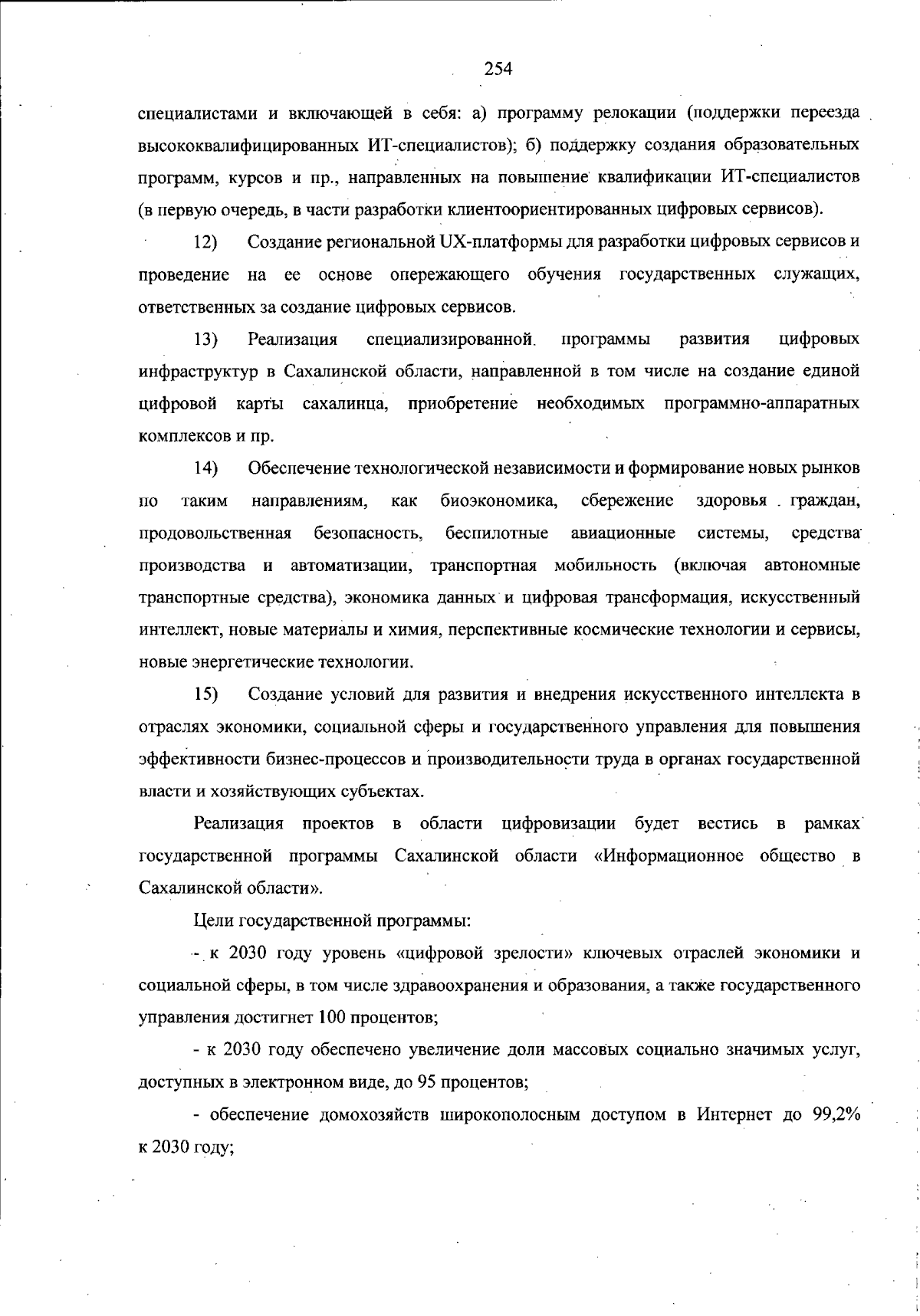 254

специалистами и включающей в себя: а) программу релокации (поддержки переезда высококвалифицированных ИТ-специалистов); б) поддержку создания образовательных программ, курсов и пр., направленных на повышение квалификации ИТ-специалистов (в первую очередь, в части разработки клиентоориентированных цифровых сервисов).

12) Создание региональной UX-платформы для разработки цифровых сервисов и проведение на ее основе опережающего обучения государственных служащих, ответственных за создание цифровых сервисов.

13) Реализация специализированной программы развития цифровых инфраструктур в Сахалинской области, направленной в том числе на создание единой цифровой карты сахалинца, приобретение необходимых программно-аппаратных комплексов и пр.

14) Обеспечение технологической независимости и формирование новых рынков по таким направлениям, как биоэкономика, сбережение здоровья граждан, продовольственная безопасность, беспилотные авиационные системы, средства производства и автоматизации, транспортная мобильность (включая автономные транспортные средства), экономика данных и цифровая трансформация, искусственный интеллект, новые материалы и химия, перспективные космические технологии и сервисы, новые энергетические технологии.

15) Создание условий для развития и внедрения искусственного интеллекта в отраслях экономики, социальной сферы и государственного управления для повышения эффективности бизнес-процессов и производительности труда в органах государственной власти и хозяйствующих субъектах.

Реализация проектов в области цифровизации будет вестись в рамках государственной программы Сахалинской области «Информационное общество в Сахалинской области».

Цели государственной программы:

- к 2030 году уровень «цифровой зрелости» ключевых отраслей экономики и социальной сферы, в том числе здравоохранения и образования, а также государственного управления достигнет 100 процентов;

- к 2030 году обеспечено увеличение доли массовых социально значимых услуг, доступных в электронном виде, до 95 процентов;

- обеспечение домохозяйств широкополосным доступом в Интернет до 99,2% к 2030 году;